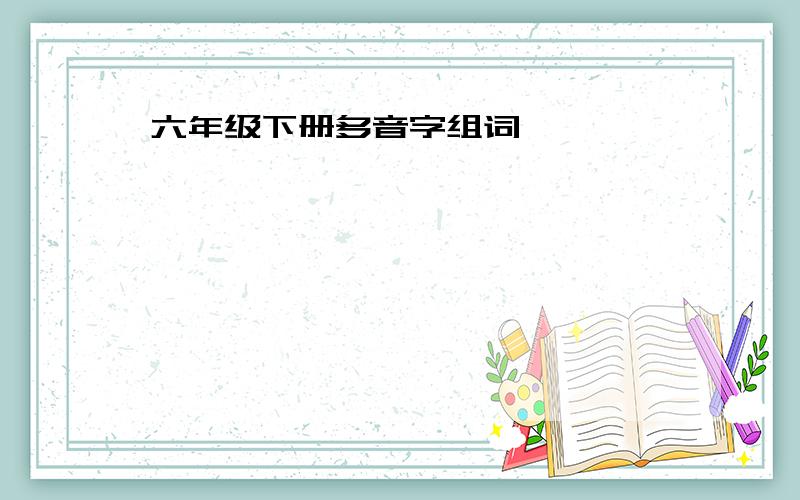 六年级下册多音字组词